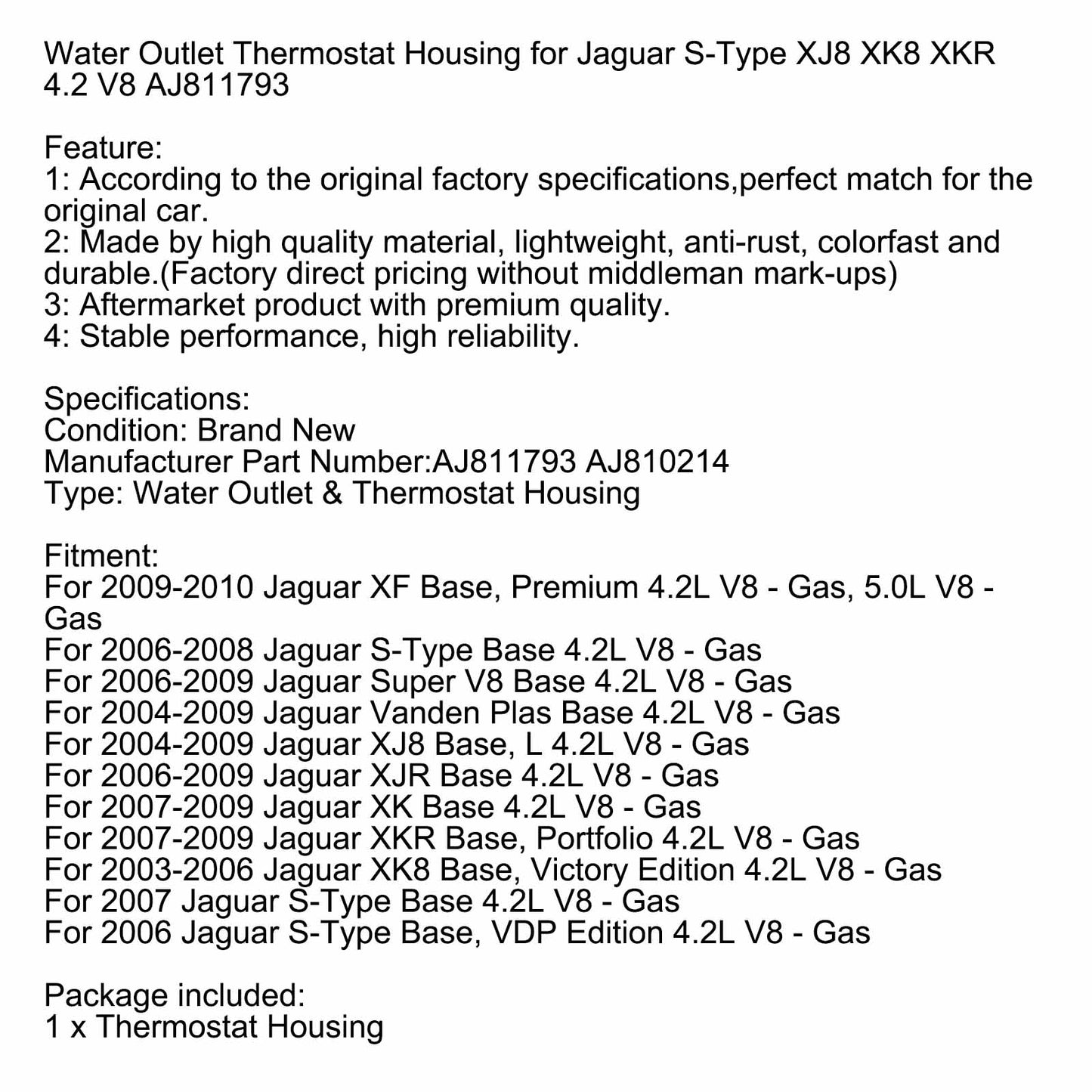 Water Outlet Thermostat Housing for Jaguar S-Type XJ8 XK8 XKR 4.2 V8 AJ811793

Feature:
1: According to the original factory specifications,perfect match for the original car.
2: Made by high quality material, lightweight, anti-rust, colorfast and durable.(Factory direct pricing without middleman mark-ups)
3: Aftermarket product with premium quality.
4: Stable performance, high reliability.

Specifications:
Condition: Brand New
Manufacturer Part Number:AJ811793 AJ810214
Type: Water Outlet & Thermostat Housing

Fitment:
For 2009-2010 Jaguar XF Base, Premium 4.2L V8 - Gas, 5.0L V8 - Gas
For 2006-2008 Jaguar S-Type Base 4.2L V8 - Gas
For 2006-2009 Jaguar Super V8 Base 4.2L V8 - Gas
For 2004-2009 Jaguar Vanden Plas Base 4.2L V8 - Gas
For 2004-2009 Jaguar XJ8 Base, L 4.2L V8 - Gas
For 2006-2009 Jaguar XJR Base 4.2L V8 - Gas
For 2007-2009 Jaguar XK Base 4.2L V8 - Gas
For 2007-2009 Jaguar XKR Base, Portfolio 4.2L V8 - Gas
For 2003-2006 Jaguar XK8 Base, Victory Edition 4.2L V8 - Gas
For 2007 Jaguar S-Type Base 4.2L V8 - Gas
For 2006 Jaguar S-Type Base, VDP Edition 4.2L V8 - Gas

Package included:
1 x Thermostat Housing